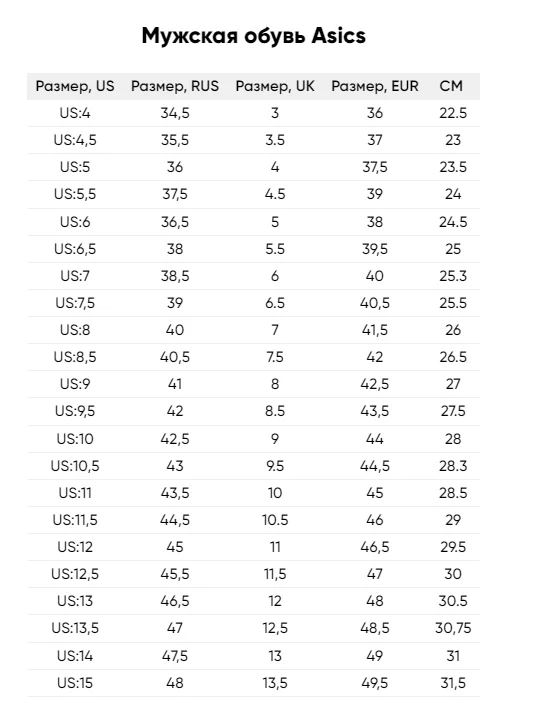 Мужская обувь Asics

| Размер, US | Размер, RUS | Размер, UK | Размер, EUR | СМ |
|---|---|---|---|---|
| US:4 | 34,5 | 3 | 36 | 22.5 |
| US:4,5 | 35,5 | 3.5 | 37 | 23 |
| US:5 | 36 | 4 | 37,5 | 23.5 |
| US:5,5 | 37,5 | 4.5 | 39 | 24 |
| US:6 | 36,5 | 5 | 38 | 24.5 |
| US:6,5 | 38 | 5.5 | 39,5 | 25 |
| US:7 | 38,5 | 6 | 40 | 25.3 |
| US:7,5 | 39 | 6.5 | 40,5 | 25.5 |
| US:8 | 40 | 7 | 41,5 | 26 |
| US:8,5 | 40,5 | 7.5 | 42 | 26.5 |
| US:9 | 41 | 8 | 42,5 | 27 |
| US:9,5 | 42 | 8.5 | 43,5 | 27.5 |
| US:10 | 42,5 | 9 | 44 | 28 |
| US:10,5 | 43 | 9.5 | 44,5 | 28.3 |
| US:11 | 43,5 | 10 | 45 | 28.5 |
| US:11,5 | 44,5 | 10.5 | 46 | 29 |
| US:12 | 45 | 11 | 46,5 | 29.5 |
| US:12,5 | 45,5 | 11,5 | 47 | 30 |
| US:13 | 46,5 | 12 | 48 | 30.5 |
| US:13,5 | 47 | 12,5 | 48,5 | 30,75 |
| US:14 | 47,5 | 13 | 49 | 31 |
| US:15 | 48 | 13,5 | 49,5 | 31,5 |